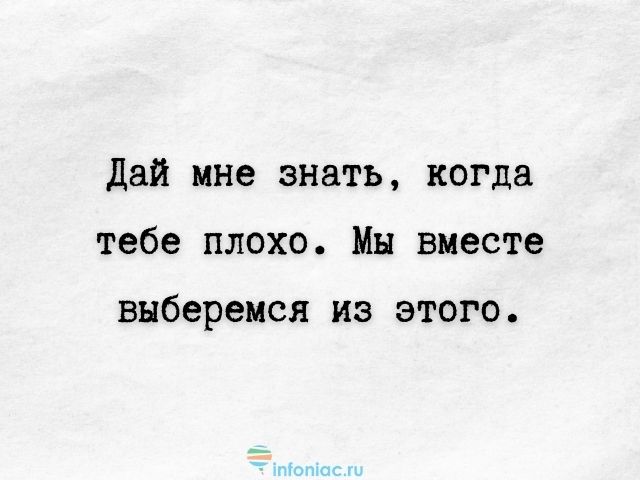 Дай мне знать, когда тебе плохо. Мы вместе выберемся из этого.

infoniac.ru